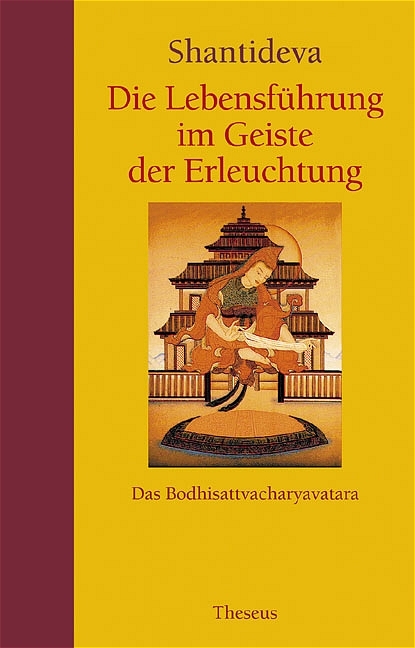 Shantideva

Die Lebensführung im Geiste der Erleuchtung

Das Bodhisattvacharyavatara

Theseus